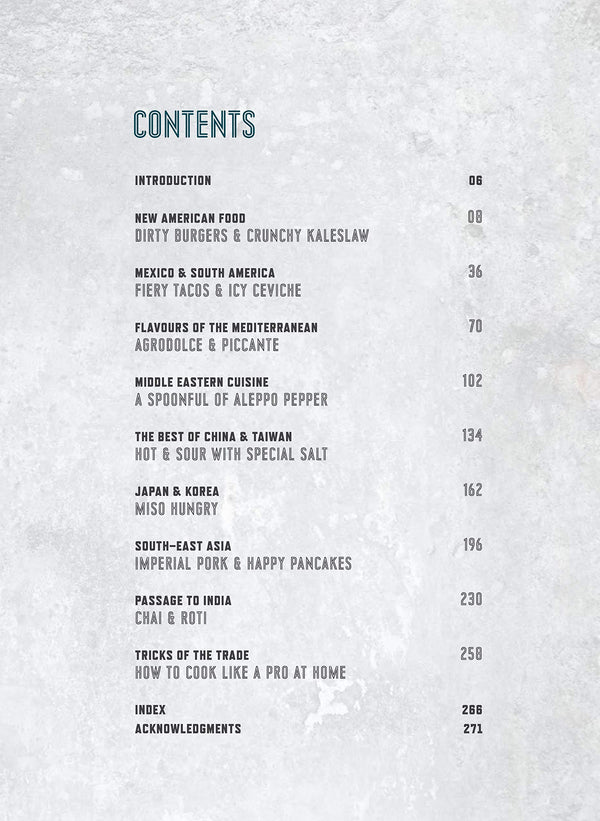 CONTENTS

INTRODUCTION 06

NEW AMERICAN FOOD 08
DIRTY BURGERS & CRUNCHY KALESLAW

MEXICO & SOUTH AMERICA 36
FIERY TACOS & ICY CEVICHE

FLAVOURS OF THE MEDITERRANEAN 70
AGRODOLCE & PICCANTE

MIDDLE EASTERN CUISINE 102
A SPOONFUL OF ALEPPO PEPPER

THE BEST OF CHINA & TAIWAN 134
HOT & SOUR WITH SPECIAL SALT

JAPAN & KOREA 162
MISO HUNGRY

SOUTH-EAST ASIA 196
IMPERIAL PORK & HAPPY PANCAKES

PASSAGE TO INDIA 230
CHAI & ROTI

TRICKS OF THE TRADE 258
HOW TO COOK LIKE A PRO AT HOME

INDEX 266
ACKNOWLEDGMENTS 271